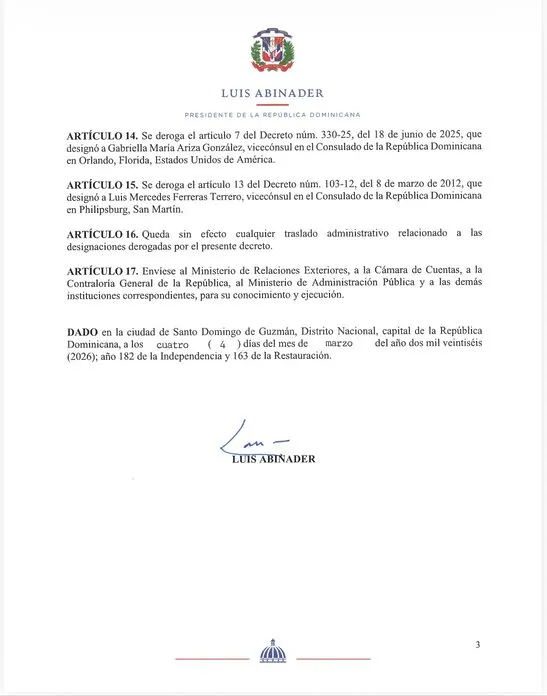 LUIS ABINADER

PRESIDENTE DE LA REPÚBLICA DOMINICANA

**ARTÍCULO 14.** Se deroga el artículo 7 del Decreto núm. 330-25, del 18 de junio de 2025, que designó a Gabriella María Ariza González, vicecónsul en el Consulado de la República Dominicana en Orlando, Florida, Estados Unidos de América.

**ARTÍCULO 15.** Se deroga el artículo 13 del Decreto núm. 103-12, del 8 de marzo de 2012, que designó a Luis Mercedes Ferreras Terrero, vicecónsul en el Consulado de la República Dominicana en Philipsburg, San Martín.

**ARTÍCULO 16.** Queda sin efecto cualquier traslado administrativo relacionado a las designaciones derogadas por el presente decreto.

**ARTÍCULO 17.** Envíese al Ministerio de Relaciones Exteriores, a la Cámara de Cuentas, a la Contraloría General de la República, al Ministerio de Administración Pública y a las demás instituciones correspondientes, para su conocimiento y ejecución.

**DADO** en la ciudad de Santo Domingo de Guzmán, Distrito Nacional, capital de la República Dominicana, a los cuatro ( 4 ) días del mes de marzo del año dos mil veintiséis (2026); año 182 de la Independencia y 163 de la Restauración.

LUIS ABINADER

3